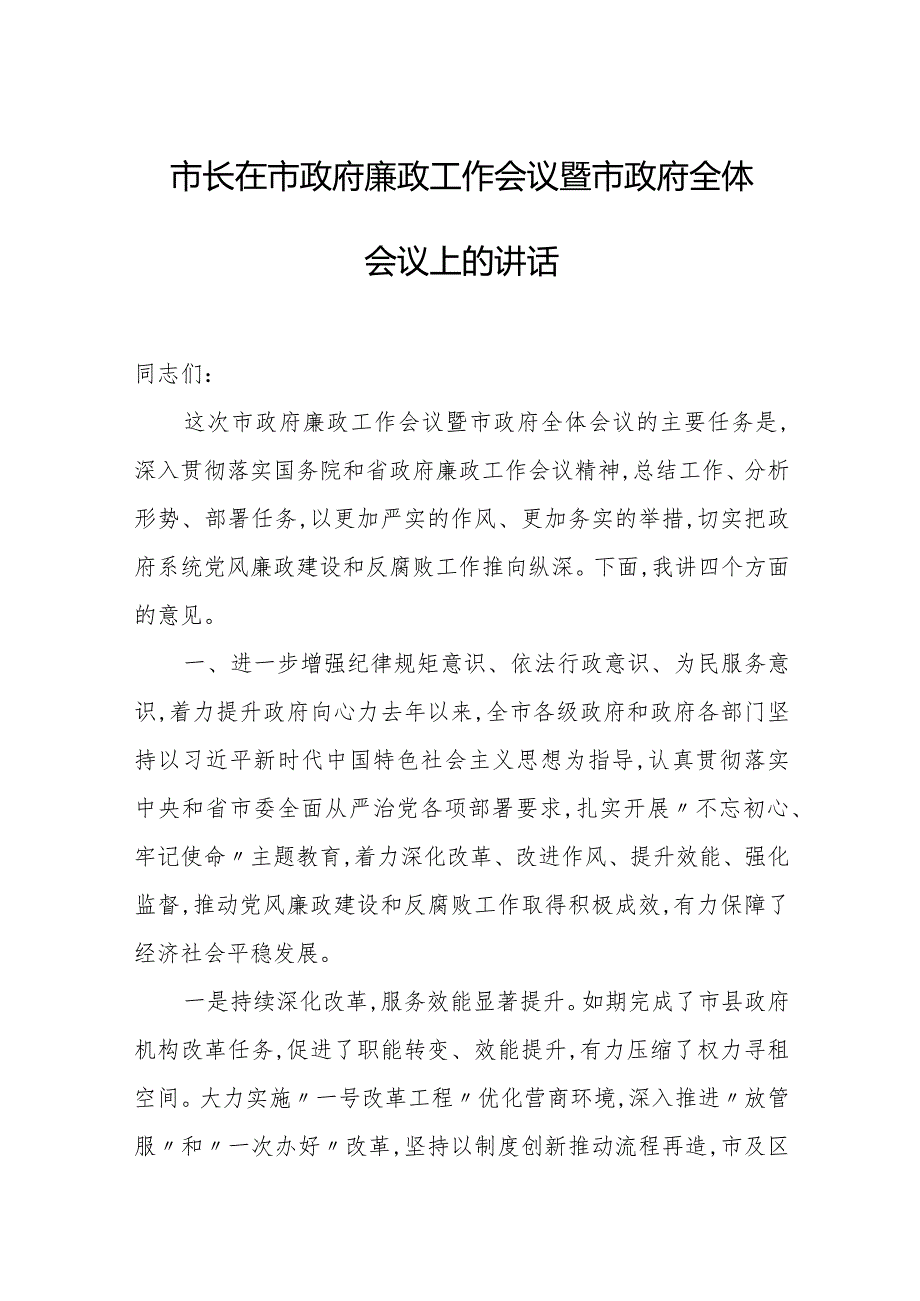 市长在市政府廉政工作会议暨市政府全体会议上的讲话

同志们：

这次市政府廉政工作会议暨市政府全体会议的主要任务是，深入贯彻落实国务院和省政府廉政工作会议精神，总结工作、分析形势、部署任务，以更加严实的作风、更加务实的举措，切实把政府系统党风廉政建设和反腐败工作推向纵深。下面，我讲四个方面的意见。

一、进一步增强纪律规矩意识、依法行政意识、为民服务意识，着力提升政府向心力去年以来，全市各级政府和政府各部门坚持以习近平新时代中国特色社会主义思想为指导，认真贯彻落实中央和省市委全面从严治党各项部署要求，扎实开展〃不忘初心、牢记使命〃主题教育，着力深化改革、改进作风、提升效能、强化监督，推动党风廉政建设和反腐败工作取得积极成效，有力保障了经济社会平稳发展。

一是持续深化改革，服务效能显著提升。如期完成了市县政府机构改革任务，促进了职能转变、效能提升，有力压缩了权力寻租空间。大力实施〃一号改革工程〃优化营商环境，深入推进〃放管服〃和〃一次办好〃改革，坚持以制度创新推动流程再造，市及区